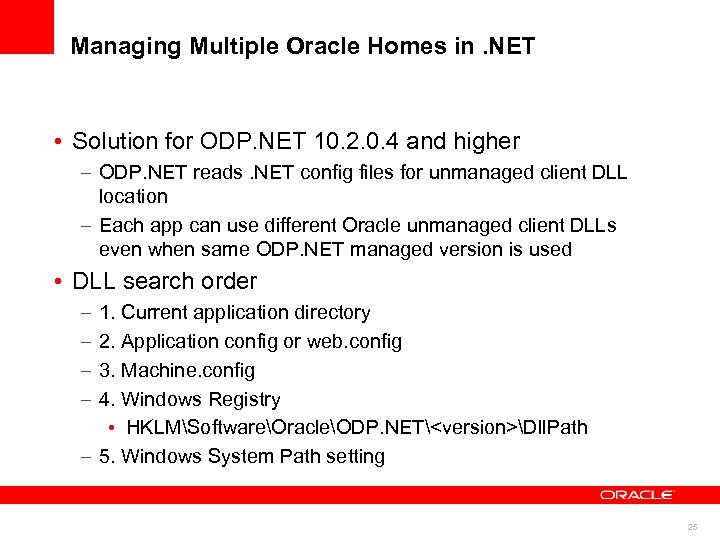 Managing Multiple Oracle Homes in .NET

• Solution for ODP.NET 10.2.0.4 and higher
– ODP.NET reads .NET config files for unmanaged client DLL location
– Each app can use different Oracle unmanaged client DLLs even when same ODP.NET managed version is used

• DLL search order
– 1. Current application directory
– 2. Application config or web.config
– 3. Machine.config
– 4. Windows Registry
• HKLM\Software\Oracle\ODP.NET\<version>\DllPath
– 5. Windows System Path setting

ORACLE

25